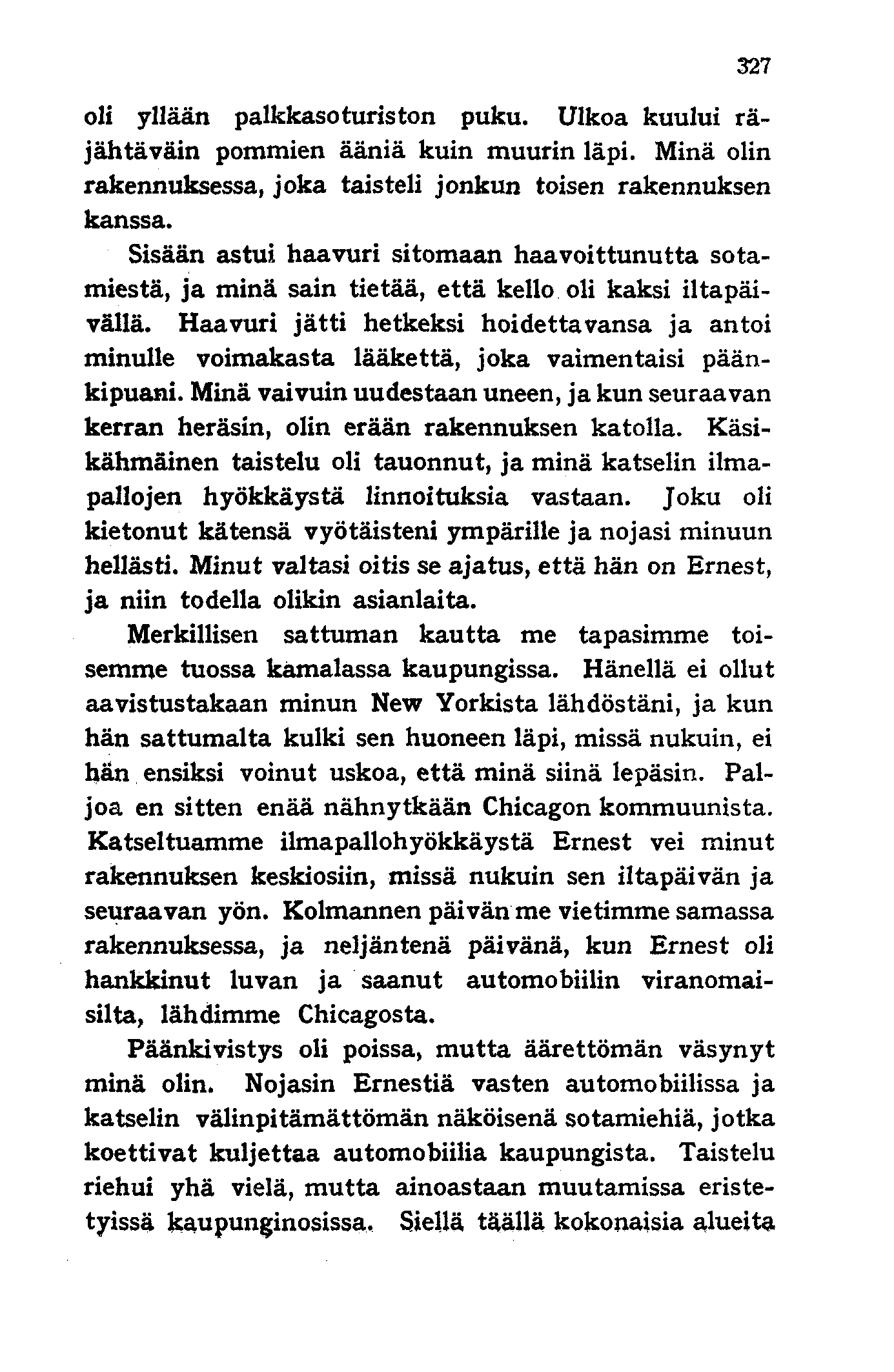 327

oli yllään palkkasoturiston puku. Ulkoa kuului räjähtäväin pommien ääniä kuin muurin läpi. Minä olin rakennuksessa, joka taisteli jonkun toisen rakennuksen kanssa.

Sisään astui haavuri sitomaan haavoittunutta sotamiestä, ja minä sain tietää, että kello oli kaksi iltapäivällä. Haavuri jätti hetkeksi hoidettavansa ja antoi minulle voimakasta lääkettä, joka vaimentaisi päänkipuani. Minä vaivuin uudestaan uneen, ja kun seuraavan kerran heräsin, olin erään rakennuksen katolla. Käsikähmäinen taistelu oli tauonnut, ja minä katselin ilmapallojen hyökkäystä linnoituksia vastaan. Joku oli kietonut kätensä vyötäisteni ympärille ja nojasi minuun hellästi. Minut valtasi oitis se ajatus, että hän on Ernest, ja niin todella olikin asianlaita.

Merkillisen sattuman kautta me tapasimme toisemme tuossa kamalassa kaupungissa. Hänellä ei ollut aavistustakaan minun New Yorkista lähdöstäni, ja kun hän sattumalta kulki sen huoneen läpi, missä nukuin, ei hän ensiksi voinut uskoa, että minä siinä lepäsin. Paljoa en sitten enää nähnytkään Chicagon kommuunista. Katseltuamme ilmapallohyökkäystä Ernest vei minut rakennuksen keskiosiin, missä nukuin sen iltapäivän ja seuraavan yön. Kolmannen päivän me vietimme samassa rakennuksessa, ja neljäntenä päivänä, kun Ernest oli hankkinut luvan ja saanut automobiilin viranomaisilta, lähdimme Chicagosta.

Päänkivistys oli poissa, mutta äärettömän väsynyt minä olin. Nojasin Ernestiä vasten automobiilissa ja katselin välinpitämättömän näköisenä sotamiehiä, jotka koettivat kuljettaa automobiilia kaupungista. Taistelu riehui yhä vielä, mutta ainoastaan muutamissa eristetyissä kaupunginosissa. Siellä täällä kokonaisia alueita